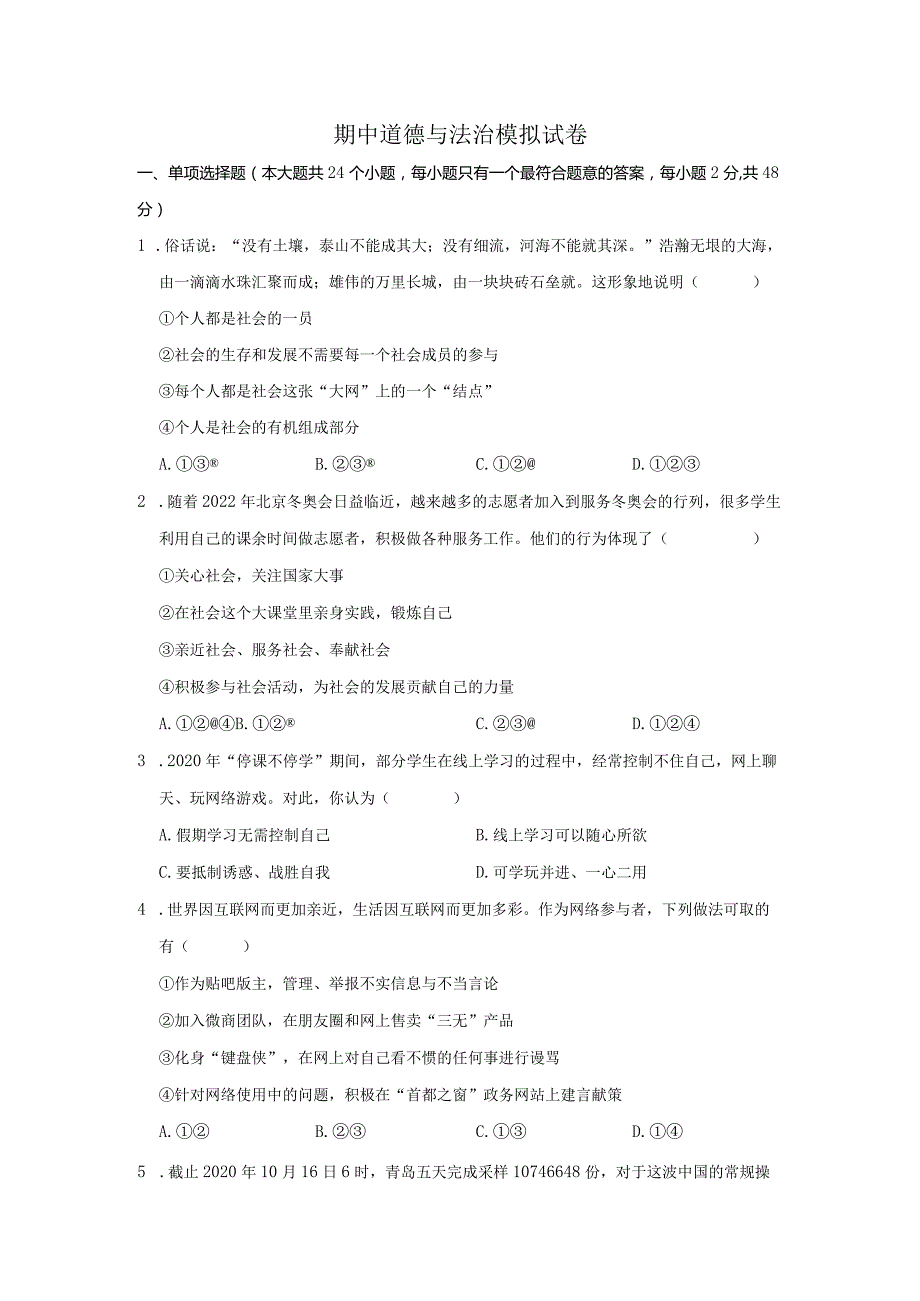 期中道德与法治模拟试卷

一、单项选择题（本大题共24个小题，每小题只有一个最符合题意的答案，每小题2分,共48分）

1．俗话说：“没有土壤，泰山不能成其大；没有细流，河海不能就其深。”浩瀚无垠的大海，由一滴滴水珠汇聚而成；雄伟的万里长城，由一块块砖石垒就。这形象地说明（　　）

①个人都是社会的一员

②社会的生存和发展不需要每一个社会成员的参与

③每个人都是社会这张“大网”上的一个“结点”

④个人是社会的有机组成部分

A.①③®　　B.②③®　　C.①②@　　D.①②③

2．随着2022年北京冬奥会日益临近，越来越多的志愿者加入到服务冬奥会的行列，很多学生利用自己的课余时间做志愿者，积极做各种服务工作。他们的行为体现了（　　）

①关心社会，关注国家大事

②在社会这个大课堂里亲身实践，锻炼自己

③亲近社会、服务社会、奉献社会

④积极参与社会活动，为社会的发展贡献自己的力量

A.①②@④B.①②®　　C.②③@　　D.①②④

3．2020年“停课不停学”期间，部分学生在线上学习的过程中，经常控制不住自己，网上聊天、玩网络游戏。对此，你认为（　　）

A.假期学习无需控制自己　　B.线上学习可以随心所欲

C.要抵制诱惑、战胜自我　　D.可学玩并进、一心二用

4．世界因互联网而更加亲近，生活因互联网而更加多彩。作为网络参与者，下列做法可取的有（　　）

①作为贴吧版主，管理、举报不实信息与不当言论

②加入微商团队，在朋友圈和网上售卖“三无”产品

③化身“键盘侠”，在网上对自己看不惯的任何事进行谩骂

④针对网络使用中的问题，积极在“首都之窗”政务网站上建言献策

A.①②　　B.②③　　C.①③　　D.①④

5．截止2020年10月16日6时，青岛五天完成采样10746648份，对于这波中国的常规操